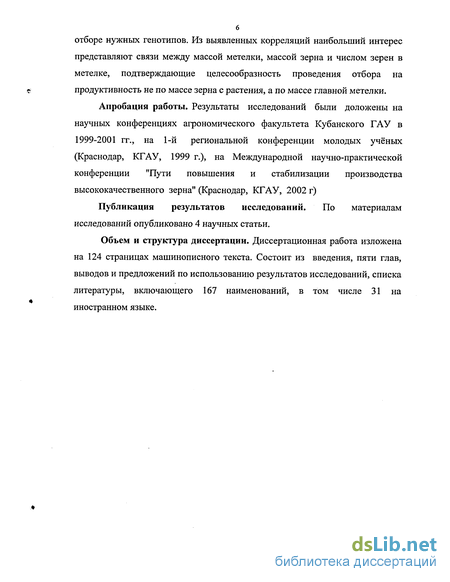 6

отборе нужных генотипов. Из выявленных корреляций наибольший интерес представляют связи между массой метелки, массой зерна и числом зерен в метелке, подтверждающие целесообразность проведения отбора на продуктивность не по массе зерна с растения, а по массе главной метелки.

**Апробация работы.** Результаты исследований были доложены на научных конференциях агрономического факультета Кубанского ГАУ в 1999-2001 гг., на 1-й региональной конференции молодых учёных (Краснодар, КГАУ, 1999 г.), на Международной научно-практической конференции "Пути повышения и стабилизации производства высококачественного зерна" (Краснодар, КГАУ, 2002 г)

**Публикация результатов исследований.** По материалам исследований опубликовано 4 научных статьи.

**Объем и структура диссертации.** Диссертационная работа изложена на 124 страницах машинописного текста. Состоит из введения, пяти глав, выводов и предложений по использованию результатов исследований, списка литературы, включающего 167 наименований, в том числе 31 на иностранном языке.

dsLib.net
библиотека диссертаций